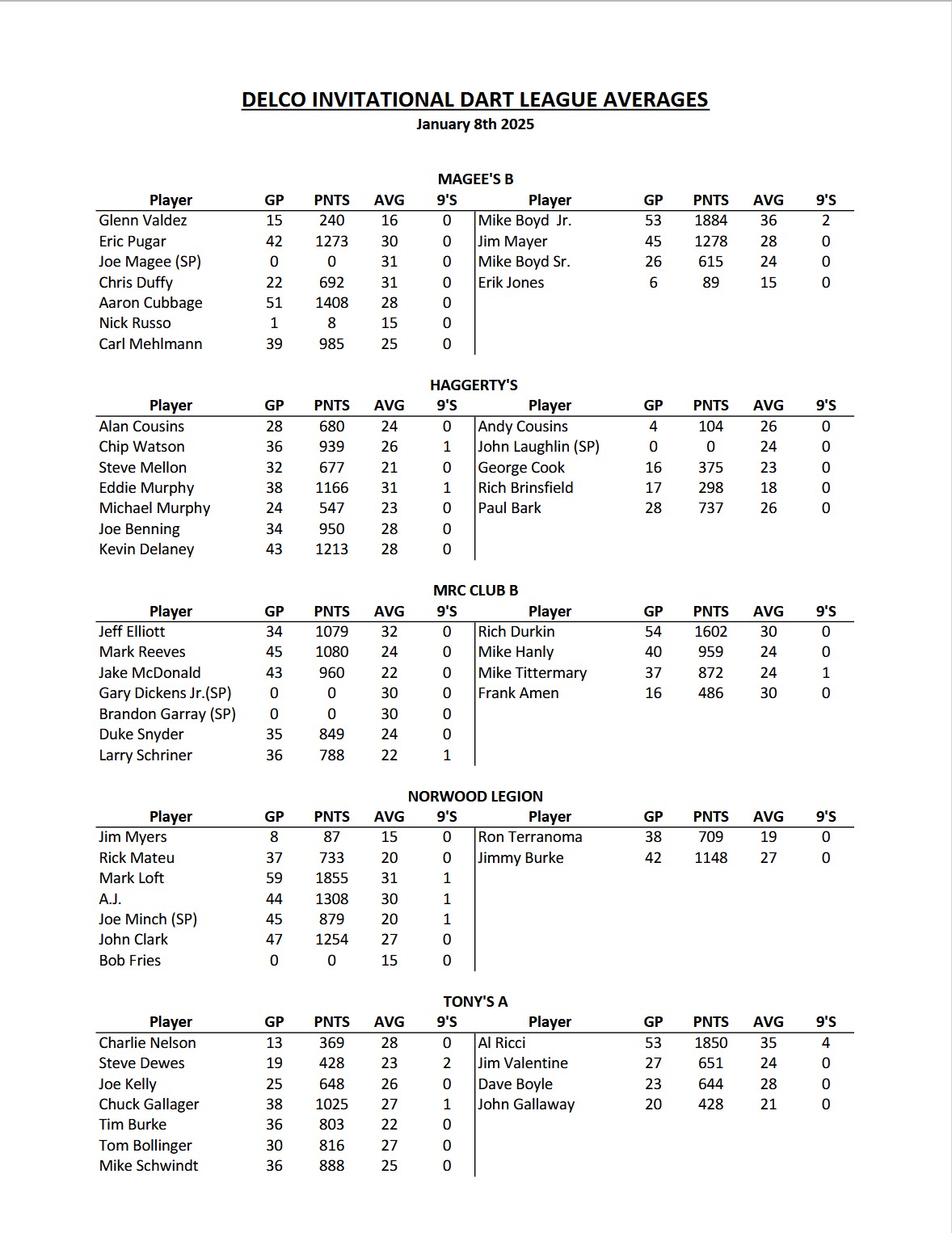 DELCO INVITATIONAL DART LEAGUE AVERAGES
January 8th 2025

MAGEE'S B

| Player | GP | PNTS | AVG | 9'S | Player | GP | PNTS | AVG | 9'S |
|---|---|---|---|---|---|---|---|---|---|
| Glenn Valdez | 15 | 240 | 16 | 0 | Mike Boyd Jr. | 53 | 1884 | 36 | 2 |
| Eric Pugar | 42 | 1273 | 30 | 0 | Jim Mayer | 45 | 1278 | 28 | 0 |
| Joe Magee (SP) | 0 | 0 | 31 | 0 | Mike Boyd Sr. | 26 | 615 | 24 | 0 |
| Chris Duffy | 22 | 692 | 31 | 0 | Erik Jones | 6 | 89 | 15 | 0 |
| Aaron Cubbage | 51 | 1408 | 28 | 0 | | | | | |
| Nick Russo | 1 | 8 | 15 | 0 | | | | | |
| Carl Mehlmann | 39 | 985 | 25 | 0 | | | | | |

HAGGERTY'S

| Player | GP | PNTS | AVG | 9'S | Player | GP | PNTS | AVG | 9'S |
|---|---|---|---|---|---|---|---|---|---|
| Alan Cousins | 28 | 680 | 24 | 0 | Andy Cousins | 4 | 104 | 26 | 0 |
| Chip Watson | 36 | 939 | 26 | 1 | John Laughlin (SP) | 0 | 0 | 24 | 0 |
| Steve Mellon | 32 | 677 | 21 | 0 | George Cook | 16 | 375 | 23 | 0 |
| Eddie Murphy | 38 | 1166 | 31 | 1 | Rich Brinsfield | 17 | 298 | 18 | 0 |
| Michael Murphy | 24 | 547 | 23 | 0 | Paul Bark | 28 | 737 | 26 | 0 |
| Joe Benning | 34 | 950 | 28 | 0 | | | | | |
| Kevin Delaney | 43 | 1213 | 28 | 0 | | | | | |

MRC CLUB B

| Player | GP | PNTS | AVG | 9'S | Player | GP | PNTS | AVG | 9'S |
|---|---|---|---|---|---|---|---|---|---|
| Jeff Elliott | 34 | 1079 | 32 | 0 | Rich Durkin | 54 | 1602 | 30 | 0 |
| Mark Reeves | 45 | 1080 | 24 | 0 | Mike Hanly | 40 | 959 | 24 | 0 |
| Jake McDonald | 43 | 960 | 22 | 0 | Mike Tittermary | 37 | 872 | 24 | 1 |
| Gary Dickens Jr.(SP) | 0 | 0 | 30 | 0 | Frank Amen | 16 | 486 | 30 | 0 |
| Brandon Garray (SP) | 0 | 0 | 30 | 0 | | | | | |
| Duke Snyder | 35 | 849 | 24 | 0 | | | | | |
| Larry Schriner | 36 | 788 | 22 | 1 | | | | | |

NORWOOD LEGION

| Player | GP | PNTS | AVG | 9'S | Player | GP | PNTS | AVG | 9'S |
|---|---|---|---|---|---|---|---|---|---|
| Jim Myers | 8 | 87 | 15 | 0 | Ron Terranoma | 38 | 709 | 19 | 0 |
| Rick Mateu | 37 | 733 | 20 | 0 | Jimmy Burke | 42 | 1148 | 27 | 0 |
| Mark Loft | 59 | 1855 | 31 | 1 | | | | | |
| A.J. | 44 | 1308 | 30 | 1 | | | | | |
| Joe Minch (SP) | 45 | 879 | 20 | 1 | | | | | |
| John Clark | 47 | 1254 | 27 | 0 | | | | | |
| Bob Fries | 0 | 0 | 15 | 0 | | | | | |

TONY'S A

| Player | GP | PNTS | AVG | 9'S | Player | GP | PNTS | AVG | 9'S |
|---|---|---|---|---|---|---|---|---|---|
| Charlie Nelson | 13 | 369 | 28 | 0 | Al Ricci | 53 | 1850 | 35 | 4 |
| Steve Dewes | 19 | 428 | 23 | 2 | Jim Valentine | 27 | 651 | 24 | 0 |
| Joe Kelly | 25 | 648 | 26 | 0 | Dave Boyle | 23 | 644 | 28 | 0 |
| Chuck Gallager | 38 | 1025 | 27 | 1 | John Gallaway | 20 | 428 | 21 | 0 |
| Tim Burke | 36 | 803 | 22 | 0 | | | | | |
| Tom Bollinger | 30 | 816 | 27 | 0 | | | | | |
| Mike Schwindt | 36 | 888 | 25 | 0 | | | | | |